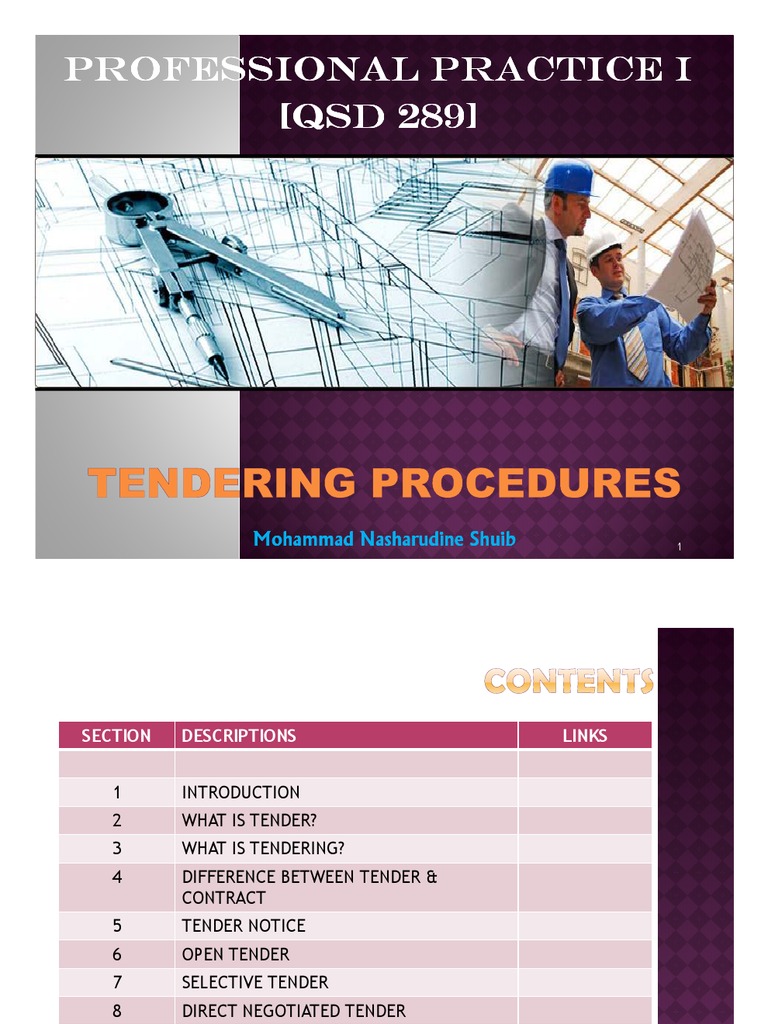 PROFESSIONAL PRACTICE I
[QSD 289]

TENDERING PROCEDURES

Mohammad Nasharudine Shuib

1

CONTENTS

| SECTION | DESCRIPTIONS | LINKS |
|---|---|---|
| | | |
| 1 | INTRODUCTION | |
| 2 | WHAT IS TENDER? | |
| 3 | WHAT IS TENDERING? | |
| 4 | DIFFERENCE BETWEEN TENDER & CONTRACT | |
| 5 | TENDER NOTICE | |
| 6 | OPEN TENDER | |
| 7 | SELECTIVE TENDER | |
| 8 | DIRECT NEGOTIATED TENDER | |